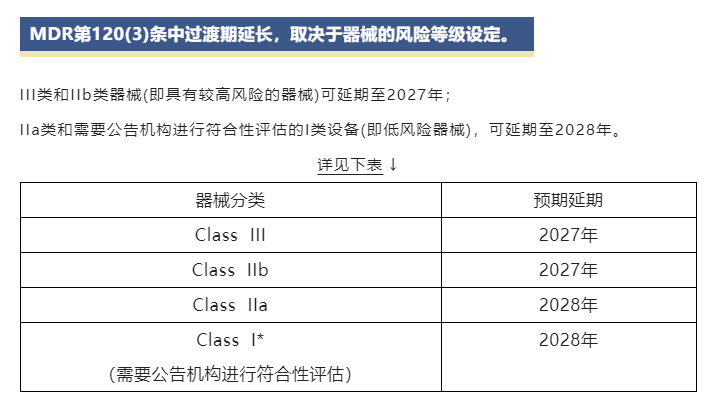 MDR第120(3)条中过渡期延长，取决于器械的风险等级设定。

III类和IIb类器械(即具有较高风险的器械)可延期至2027年；

IIa类和需要公告机构进行符合性评估的I类设备(即低风险器械)，可延期至2028年。

详见下表 ↓

| 器械分类 | 预期延期 |
|---|---|
| Class III | 2027年 |
| Class IIb | 2027年 |
| Class IIa | 2028年 |
| Class I* (需要公告机构进行符合性评估) | 2028年 |